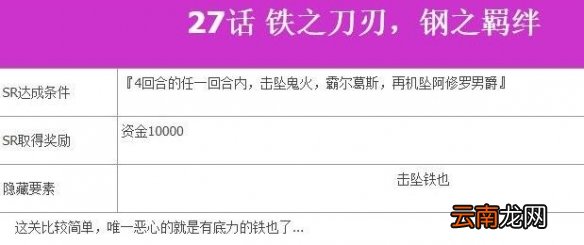 27话 铁之刀刃，钢之羁绊

| SR达成条件 | 『4回合的任一回合内，击坠鬼火，霸尔葛斯，再机坠阿修罗男爵』 |
|---|---|
| SR取得奖励 | 资金10000 |
| 隐藏要素 | 击坠铁也 |

这关比较简单，唯一恶心的就是有底力的铁也了...

云南龙网